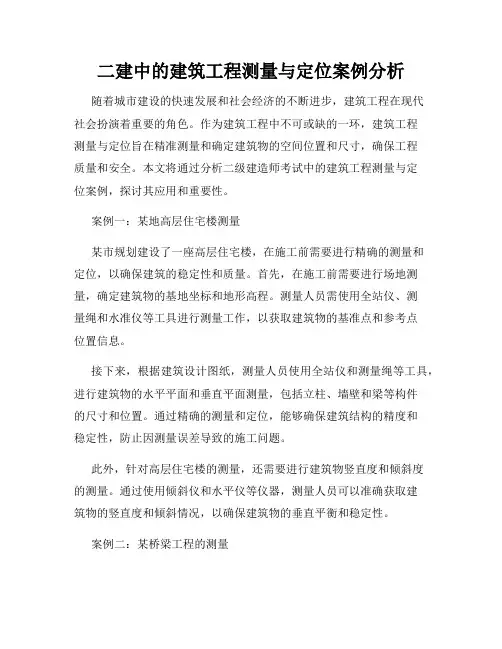 二建中的建筑工程测量与定位案例分析

随着城市建设的快速发展和社会经济的不断进步，建筑工程在现代社会扮演着重要的角色。作为建筑工程中不可或缺的一环，建筑工程测量与定位旨在精准测量和确定建筑物的空间位置和尺寸，确保工程质量和安全。本文将通过分析二级建造师考试中的建筑工程测量与定位案例，探讨其应用和重要性。

案例一：某地高层住宅楼测量

某市规划建设了一座高层住宅楼，在施工前需要进行精确的测量和定位，以确保建筑的稳定性和质量。首先，在施工前需要进行场地测量，确定建筑物的基地坐标和地形高程。测量人员需使用全站仪、测量绳和水准仪等工具进行测量工作，以获取建筑物的基准点和参考点位置信息。

接下来，根据建筑设计图纸，测量人员使用全站仪和测量绳等工具，进行建筑物的水平平面和垂直平面测量，包括立柱、墙壁和梁等构件的尺寸和位置。通过精确的测量和定位，能够确保建筑结构的精度和稳定性，防止因测量误差导致的施工问题。

此外，针对高层住宅楼的测量，还需要进行建筑物竖直度和倾斜度的测量。通过使用倾斜仪和水平仪等仪器，测量人员可以准确获取建筑物的竖直度和倾斜情况，以确保建筑物的垂直平衡和稳定性。

案例二：某桥梁工程的测量